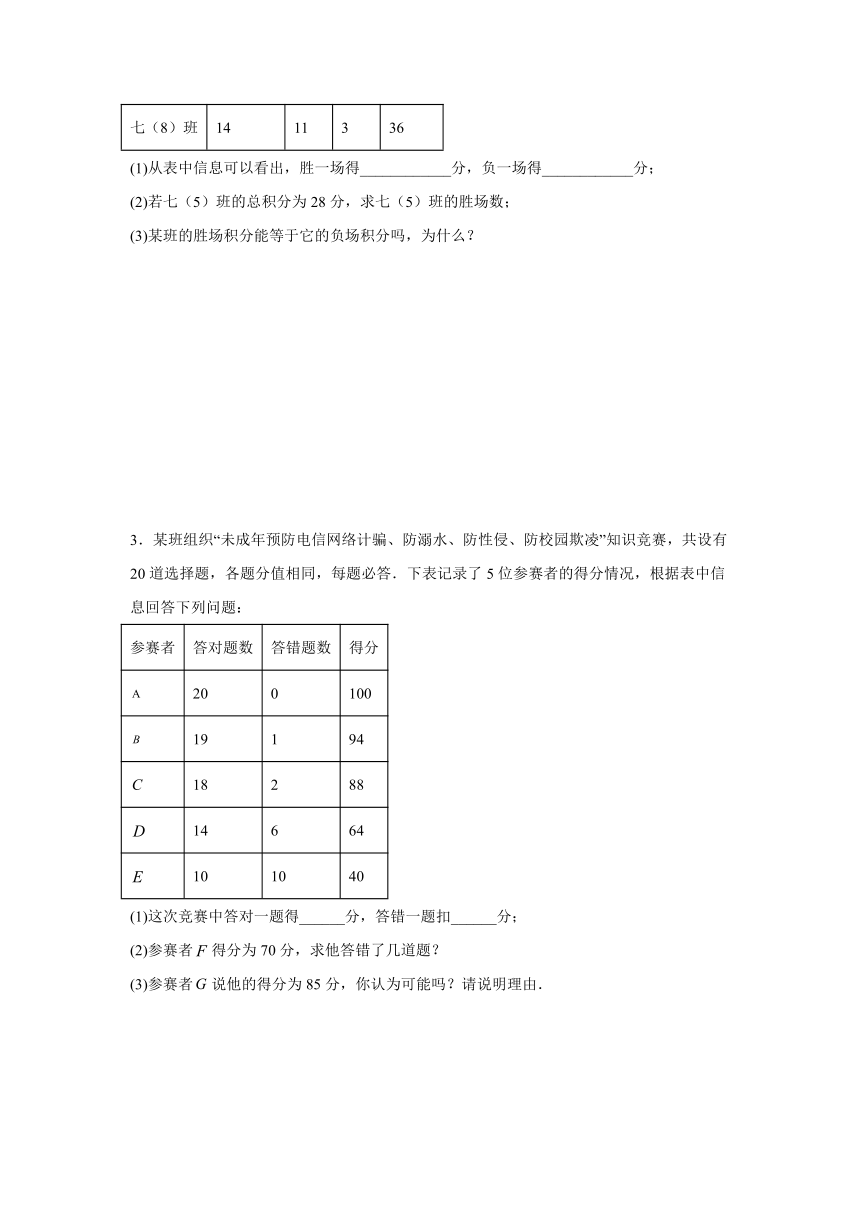 | 七（8）班 | 14 | 11 | 3 | 36 |
|---|---|---|---|---|

(1)从表中信息可以看出，胜一场得____________分，负一场得____________分；

(2)若七（5）班的总积分为 28 分，求七（5）班的胜场数；

(3)某班的胜场积分能等于它的负场积分吗，为什么？

3．某班组织“未成年预防电信网络计骗、防溺水、防性侵、防校园欺凌”知识竞赛，共设有 20 道选择题，各题分值相同，每题必答．下表记录了 5 位参赛者的得分情况，根据表中信息回答下列问题：

| 参赛者 | 答对题数 | 答错题数 | 得分 |
|---|---|---|---|
| A | 20 | 0 | 100 |
| $B$ | 19 | 1 | 94 |
| $C$ | 18 | 2 | 88 |
| $D$ | 14 | 6 | 64 |
| $E$ | 10 | 10 | 40 |

(1)这次竞赛中答对一题得______分，答错一题扣______分；

(2)参赛者 $F$ 得分为 70 分，求他答错了几道题？

(3)参赛者 $G$ 说他的得分为 85 分，你认为可能吗？请说明理由．